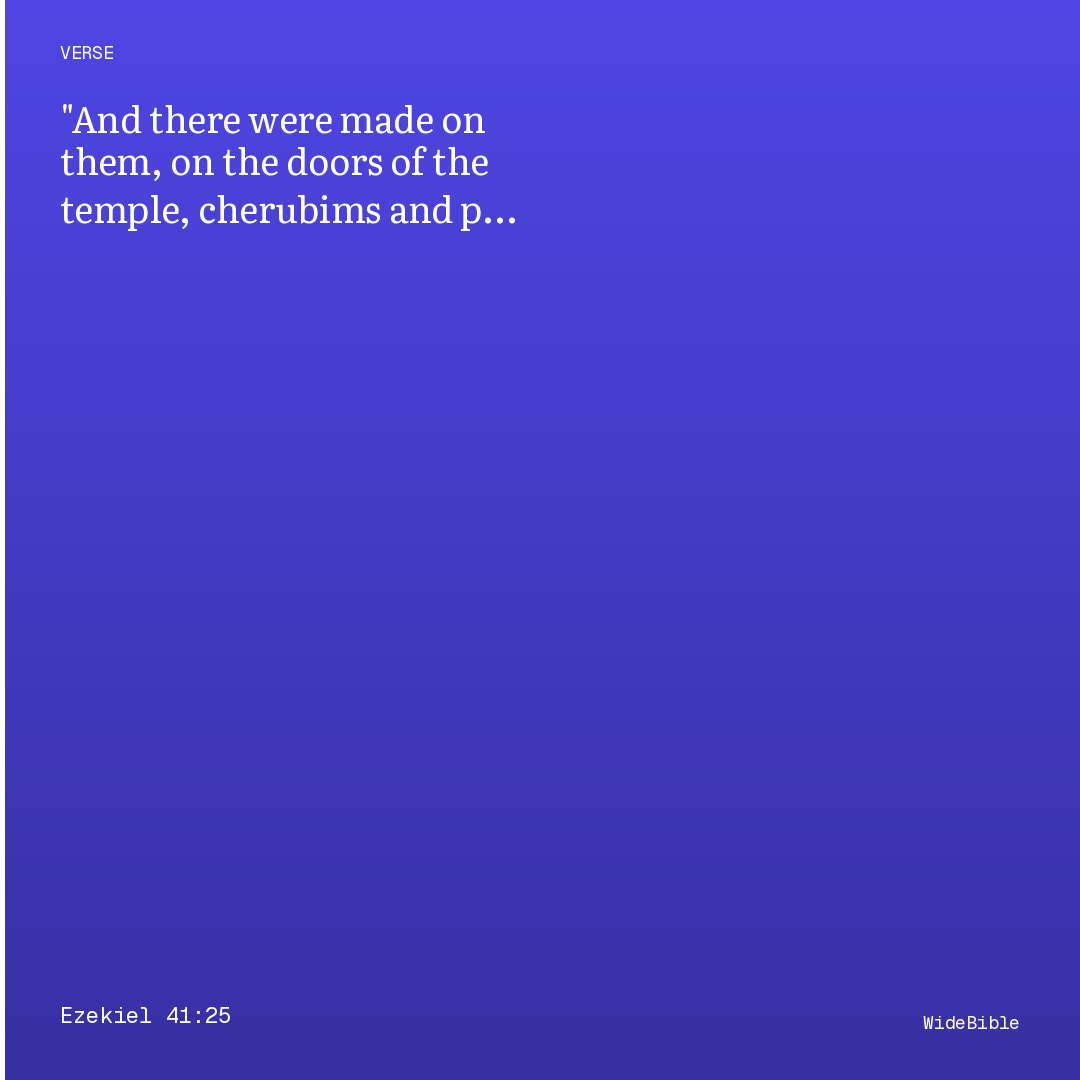 VERSE

"And there were made on them, on the doors of the temple, cherubims and p...

Ezekiel 41:25

WideBible